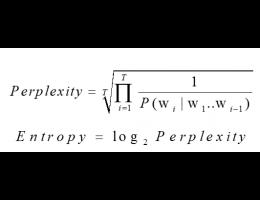 $Perplexity = \sqrt[T]{\prod_{i=1}^{T} \frac{1}{P(w_i \mid w_1..w_{i-1})}}$

$Entropy = \log_2 Perplexity$